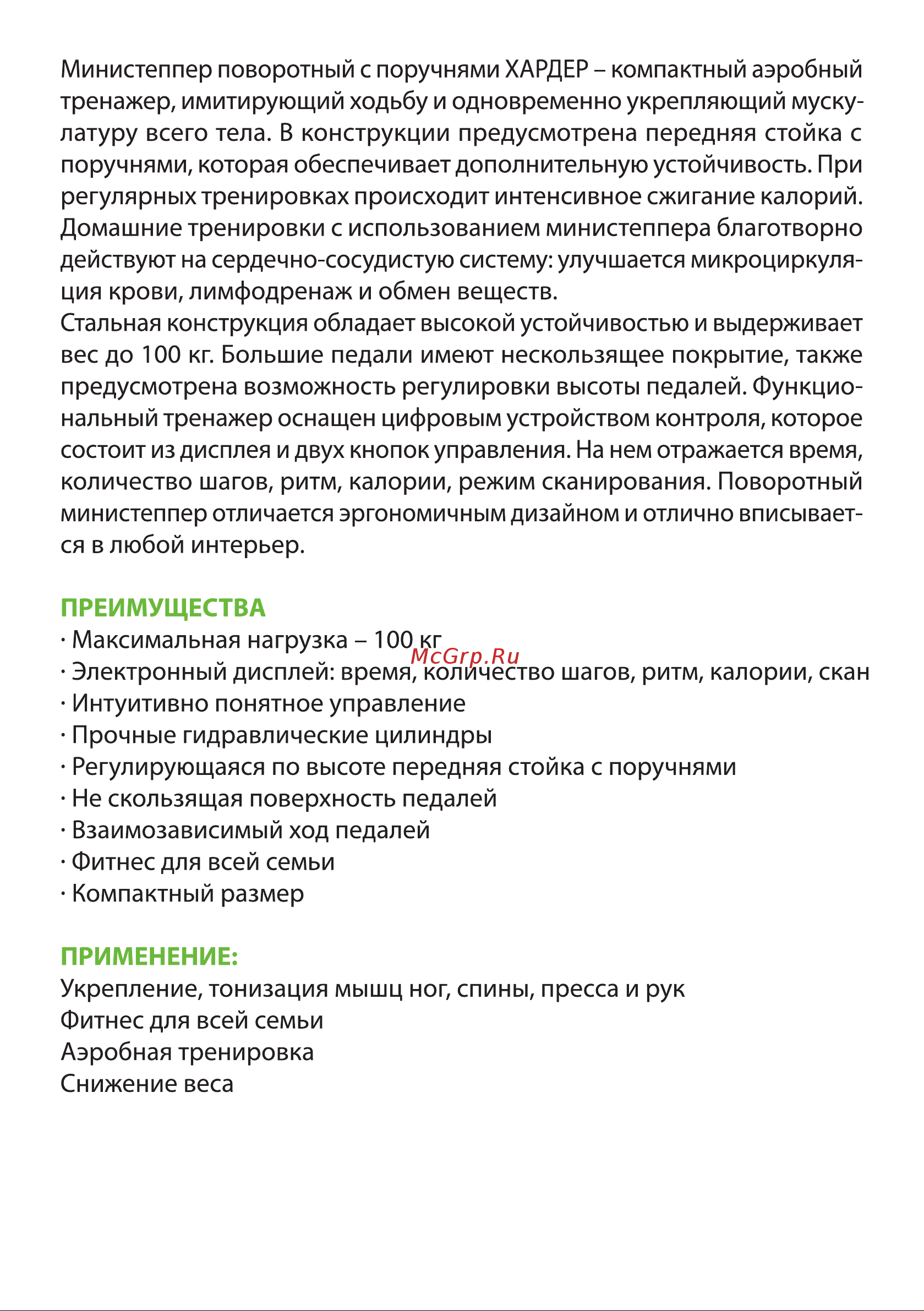 Министеппер поворотный с поручнями ХАРДЕР – компактный аэробный тренажер, имитирующий ходьбу и одновременно укрепляющий мускулатуру всего тела. В конструкции предусмотрена передняя стойка с поручнями, которая обеспечивает дополнительную устойчивость. При регулярных тренировках происходит интенсивное сжигание калорий. Домашние тренировки с использованием министеппера благотворно действуют на сердечно-сосудистую систему: улучшается микроциркуляция крови, лимфодренаж и обмен веществ.
Стальная конструкция обладает высокой устойчивостью и выдерживает вес до 100 кг. Большие педали имеют нескользящее покрытие, также предусмотрена возможность регулировки высоты педалей. Функциональный тренажер оснащен цифровым устройством контроля, которое состоит из дисплея и двух кнопок управления. На нем отражается время, количество шагов, ритм, калории, режим сканирования. Поворотный министеппер отличается эргономичным дизайном и отлично вписывается в любой интерьер.

ПРЕИМУЩЕСТВА
· Максимальная нагрузка – 100 кг
McGrp.Ru
· Электронный дисплей: время, количество шагов, ритм, калории, скан
· Интуитивно понятное управление
· Прочные гидравлические цилиндры
· Регулирующаяся по высоте передняя стойка с поручнями
· Не скользящая поверхность педалей
· Взаимозависимый ход педалей
· Фитнес для всей семьи
· Компактный размер

ПРИМЕНЕНИЕ:
Укрепление, тонизация мышц ног, спины, пресса и рук
Фитнес для всей семьи
Аэробная тренировка
Снижение веса